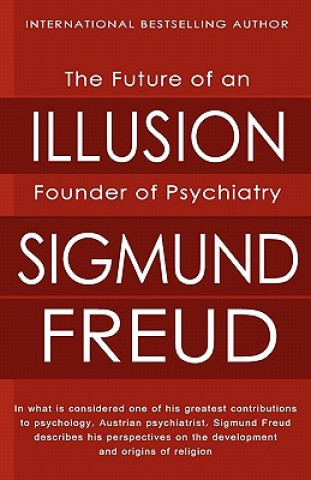 INTERNATIONAL BESTSELLING AUTHOR

The Future of an

ILLUSION

Founder of Psychiatry

SIGMUND

FREUD

In what is considered one of his greatest contributions to psychology, Austrian psychiatrist, Sigmund Freud describes his perspectives on the development and origins of religion